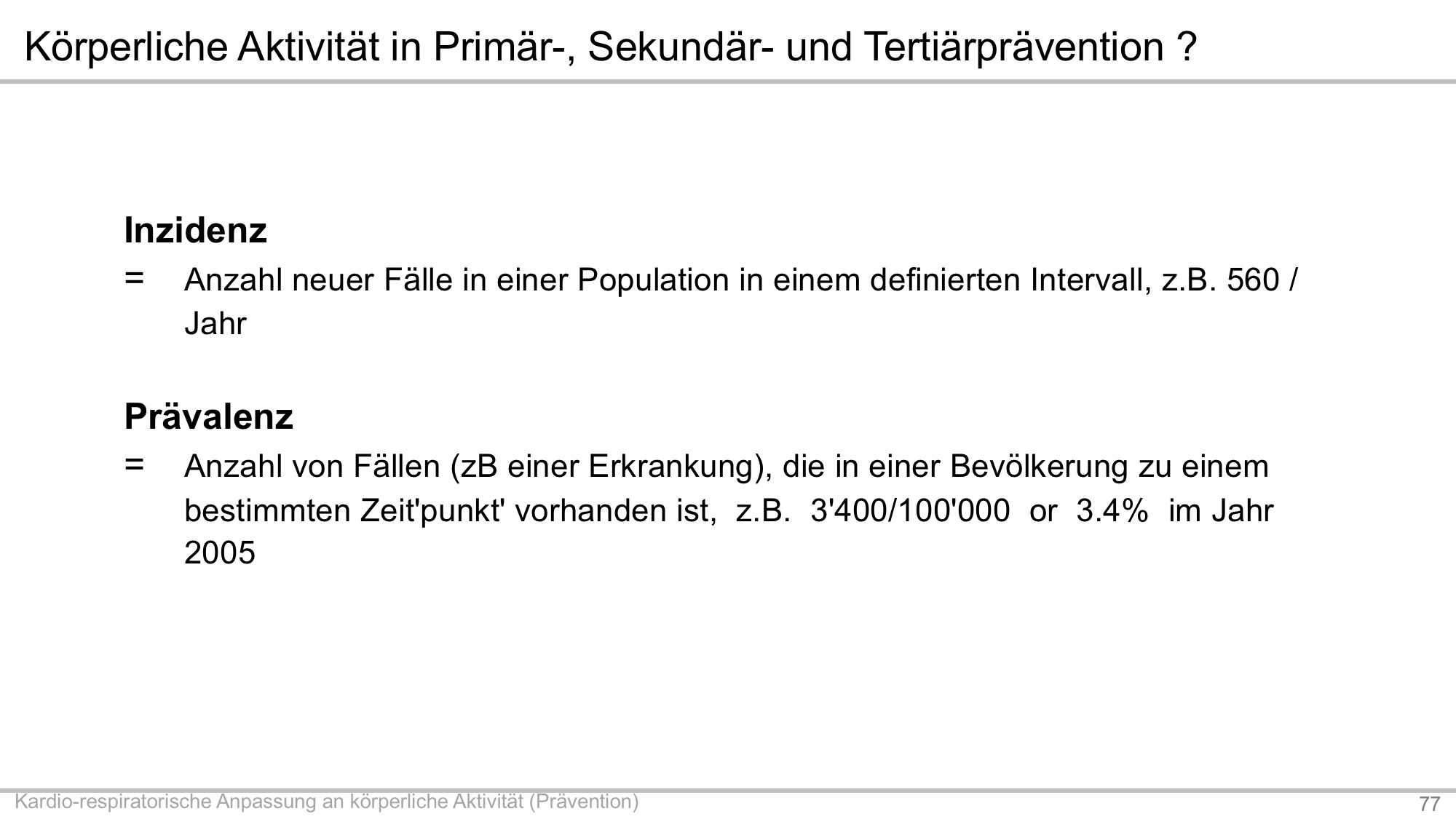 Körperliche Aktivität in Primär-, Sekundär- und Tertiärprävention ?

**Inzidenz**
= Anzahl neuer Fälle in einer Population in einem definierten Intervall, z.B. 560 / Jahr

**Prävalenz**
= Anzahl von Fällen (zB einer Erkrankung), die in einer Bevölkerung zu einem bestimmten Zeit'punkt' vorhanden ist, z.B. 3'400/100'000 or 3.4% im Jahr 2005

Kardio-respiratorische Anpassung an körperliche Aktivität (Prävention)

77